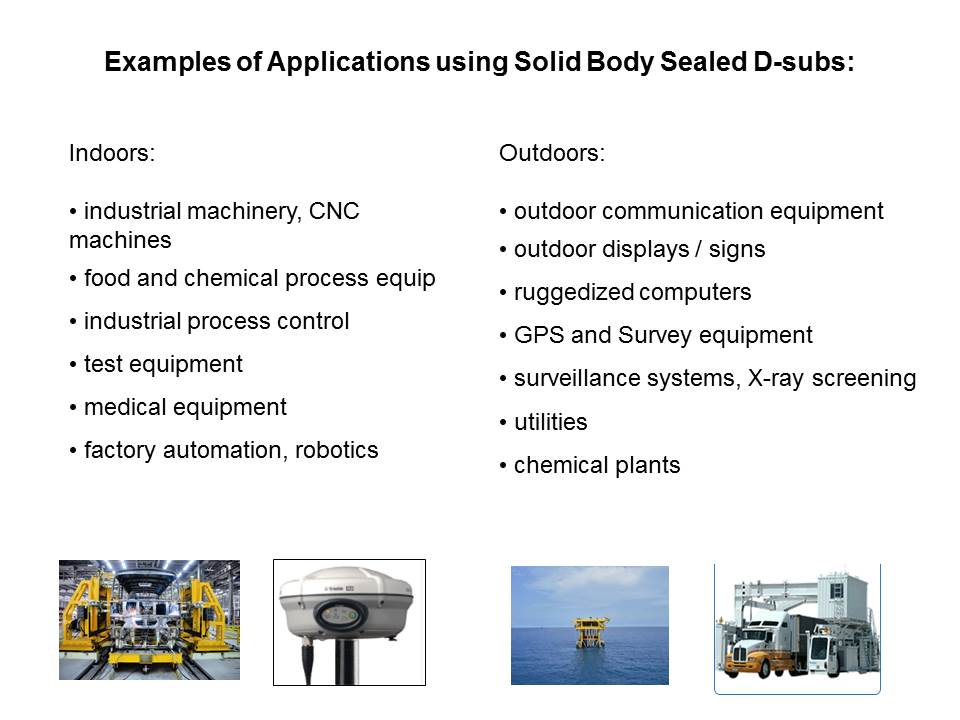 Examples of Applications using Solid Body Sealed D-subs:

Indoors:

• industrial machinery, CNC machines
• food and chemical process equip
• industrial process control
• test equipment
• medical equipment
• factory automation, robotics

Outdoors:

• outdoor communication equipment
• outdoor displays / signs
• ruggedized computers
• GPS and Survey equipment
• surveillance systems, X-ray screening
• utilities
• chemical plants